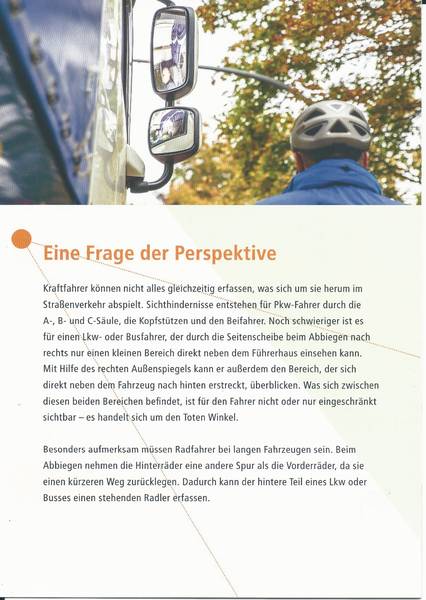 Eine Frage der Perspektive

Kraftfahrer können nicht alles gleichzeitig erfassen, was sich um sie herum im Straßenverkehr abspielt. Sichthindernisse entstehen für Pkw-Fahrer durch die A-, B- und C-Säule, die Kopfstützen und den Beifahrer. Noch schwieriger ist es für einen Lkw- oder Busfahrer, der durch die Seitenscheibe beim Abbiegen nach rechts nur einen kleinen Bereich direkt neben dem Führerhaus einsehen kann. Mit Hilfe des rechten Außenspiegels kann er außerdem den Bereich, der sich direkt neben dem Fahrzeug nach hinten erstreckt, überblicken. Was sich zwischen diesen beiden Bereichen befindet, ist für den Fahrer nicht oder nur eingeschränkt sichtbar – es handelt sich um den Toten Winkel.

Besonders aufmerksam müssen Radfahrer bei langen Fahrzeugen sein. Beim Abbiegen nehmen die Hinterräder eine andere Spur als die Vorderräder, da sie einen kürzeren Weg zurücklegen. Dadurch kann der hintere Teil eines Lkw oder Busses einen stehenden Radler erfassen.